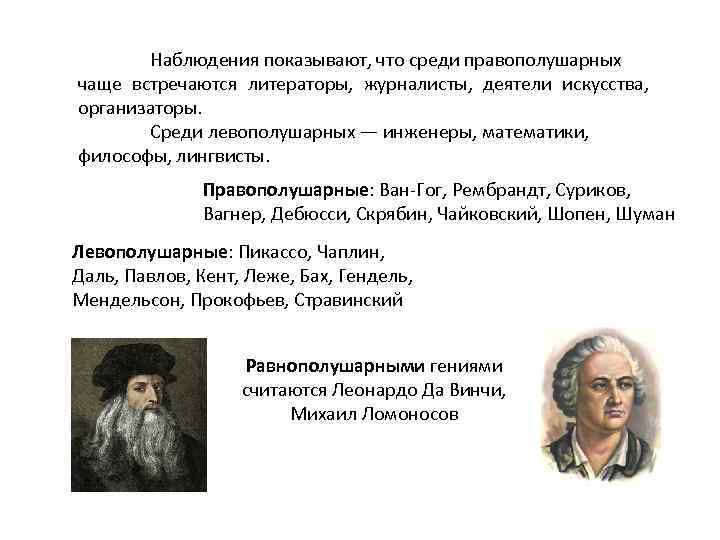 Наблюдения показывают, что среди правополушарных чаще встречаются литераторы, журналисты, деятели искусства, организаторы.

Среди левополушарных — инженеры, математики, философы, лингвисты.

Правополушарные: Ван-Гог, Рембрандт, Суриков, Вагнер, Дебюсси, Скрябин, Чайковский, Шопен, Шуман

Левополушарные: Пикассо, Чаплин, Даль, Павлов, Кент, Леже, Бах, Гендель, Мендельсон, Прокофьев, Стравинский

Равнополушарными гениями считаются Леонардо Да Винчи, Михаил Ломоносов